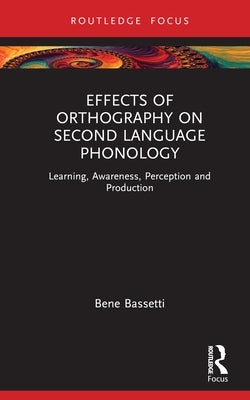 ROUTLEDGE FOCUS

EFFECTS OF ORTHOGRAPHY ON SECOND LANGUAGE PHONOLOGY

Learning, Awareness, Perception and Production

Bene Bassetti

ROUTLEDGE
Focus